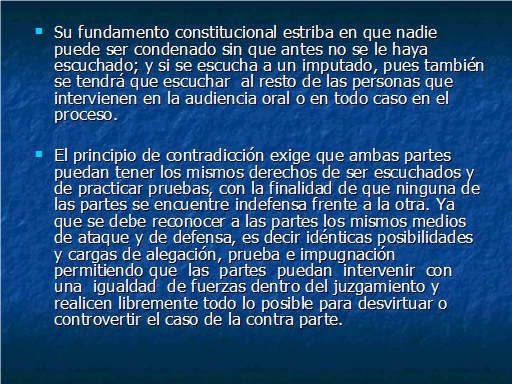 Su fundamento constitucional estriba en que nadie puede ser condenado sin que antes no se le haya escuchado; y si se escucha a un imputado, pues también se tendrá que escuchar al resto de las personas que intervienen en la audiencia oral o en todo caso en el proceso.

El principio de contradicción exige que ambas partes puedan tener los mismos derechos de ser escuchados y de practicar pruebas, con la finalidad de que ninguna de las partes se encuentre indefensa frente a la otra. Ya que se debe reconocer a las partes los mismos medios de ataque y de defensa, es decir idénticas posibilidades y cargas de alegación, prueba e impugnación permitiendo que las partes puedan intervenir con una igualdad de fuerzas dentro del juzgamiento y realicen libremente todo lo posible para desvirtuar o controvertir el caso de la contra parte.